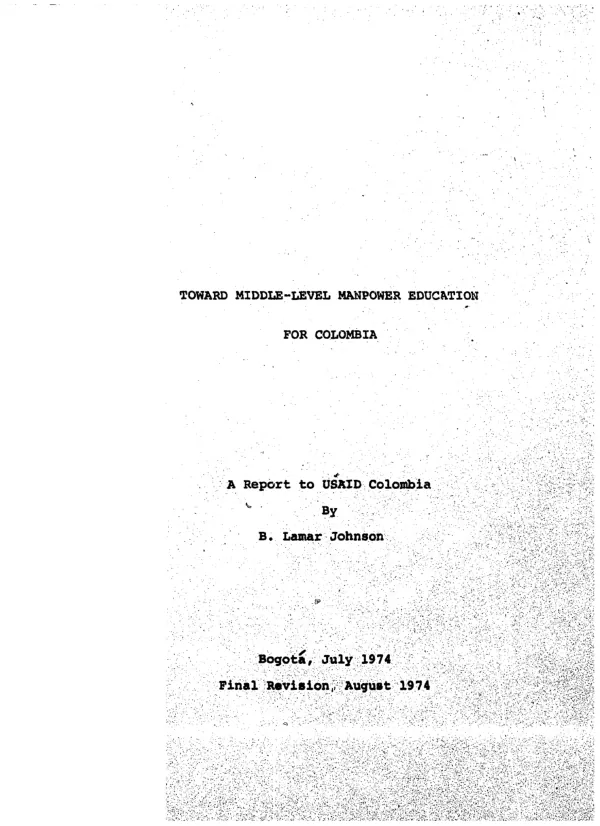 TOWARD MIDDLE-LEVEL MANPOWER EDUCATION

FOR COLOMBIA

A Report to USAID Colombia

By

B. Lamar Johnson

Bogotá, July 1974

Final Revision, August 1974